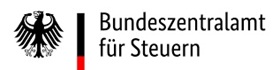 Bundeszentralamt
für Steuern